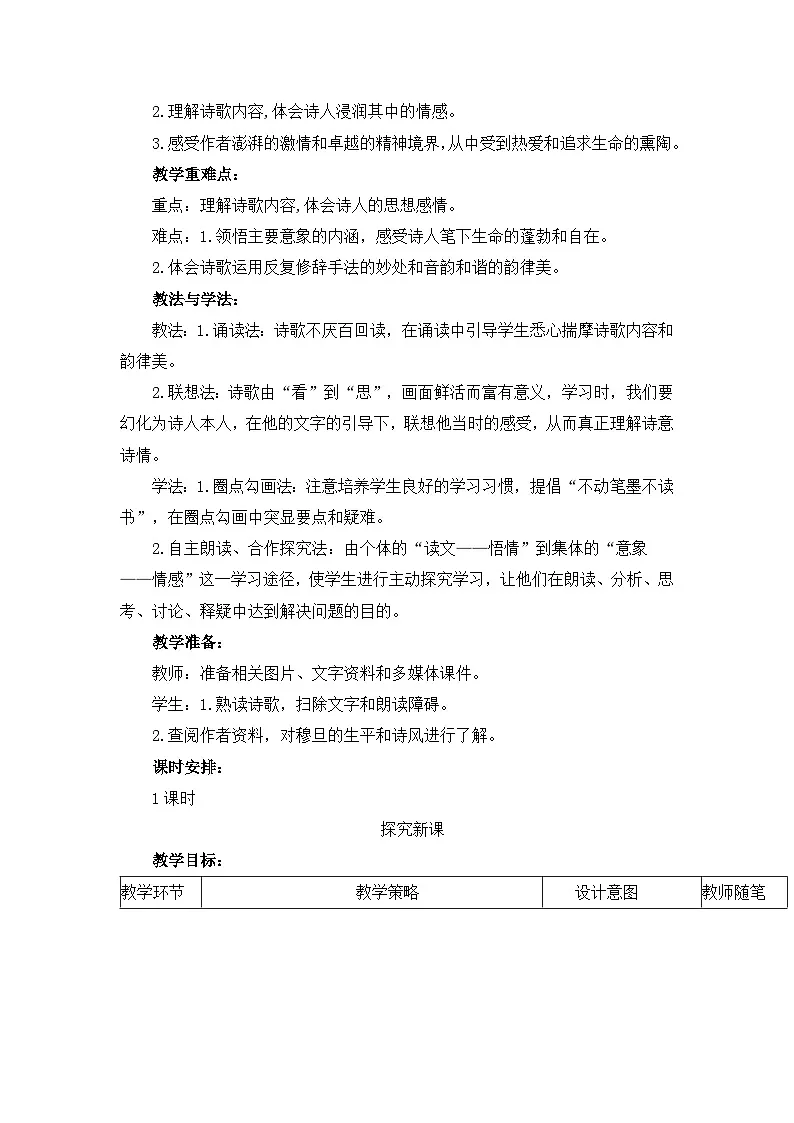 2.理解诗歌内容,体会诗人浸润其中的情感。

3.感受作者澎湃的激情和卓越的精神境界,从中受到热爱和追求生命的熏陶。

教学重难点:

重点:理解诗歌内容,体会诗人的思想感情。

难点:1.领悟主要意象的内涵,感受诗人笔下生命的蓬勃和自在。

2.体会诗歌运用反复修辞手法的妙处和音韵和谐的韵律美。

教法与学法:

教法:1.诵读法:诗歌不厌百回读,在诵读中引导学生悉心揣摩诗歌内容和韵律美。

2.联想法:诗歌由“看”到“思”,画面鲜活而富有意义,学习时,我们要幻化为诗人本人,在他的文字的引导下,联想他当时的感受,从而真正理解诗意诗情。

学法:1.圈点勾画法:注意培养学生良好的学习习惯,提倡“不动笔墨不读书”,在圈点勾画中突显要点和疑难。

2.自主朗读、合作探究法:由个体的“读文——悟情”到集体的“意象——情感”这一学习途径,使学生进行主动探究学习,让他们在朗读、分析、思考、讨论、释疑中达到解决问题的目的。

教学准备:

教师:准备相关图片、文字资料和多媒体课件。

学生:1.熟读诗歌,扫除文字和朗读障碍。

2.查阅作者资料,对穆旦的生平和诗风进行了解。

课时安排:

1课时

探究新课

教学目标:

| 教学环节 | 教学策略 | 设计意图 | 教师随笔 |
|---|---|---|---|